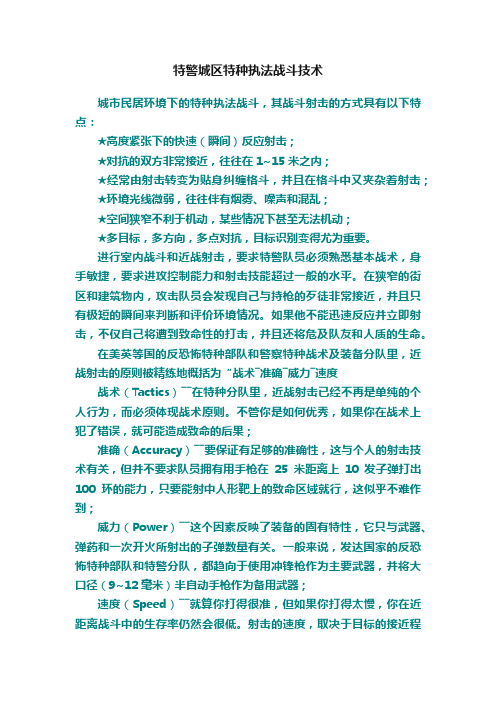 特警城区特种执法战斗技术

城市民居环境下的特种执法战斗，其战斗射击的方式具有以下特点：

★高度紧张下的快速（瞬间）反应射击；

★对抗的双方非常接近，往往在 1~15 米之内；

★经常由射击转变为贴身纠缠格斗，并且在格斗中又夹杂着射击；

★环境光线微弱，往往伴有烟雾、噪声和混乱；

★空间狭窄不利于机动，某些情况下甚至无法机动；

★多目标，多方向，多点对抗，目标识别变得尤为重要。

进行室内战斗和近战射击，要求特警队员必须熟悉基本战术，身手敏捷，要求进攻控制能力和射击技能超过一般的水平。在狭窄的街区和建筑物内，攻击队员会发现自己与持枪的歹徒非常接近，并且只有极短的瞬间来判断和评价环境情况。如果他不能迅速反应并立即射击，不仅自己将遭到致命性的打击，并且还将危及队友和人质的生命。

在美英等国的反恐怖特种部队和警察特种战术及装备分队里，近战射击的原则被精练地概括为“战术¯准确¯威力¯速度

战术（Tactics）¯¯在特种分队里，近战射击已经不再是单纯的个人行为，而必须体现战术原则。不管你是如何优秀，如果你在战术上犯了错误，就可能造成致命的后果；

准确（Accuracy）¯¯要保证有足够的准确性，这与个人的射击技术有关，但并不要求队员拥有用手枪在 25 米距离上 10 发子弹打出 100 环的能力，只要能射中人形靶上的致命区域就行，这似乎不难作到；

威力（Power）¯¯这个因素反映了装备的固有特性，它只与武器、弹药和一次开火所射出的子弹数量有关。一般来说，发达国家的反恐怖特种部队和特警分队，都趋向于使用冲锋枪作为主要武器，并将大口径（9~12 毫米）半自动手枪作为备用武器；

速度（Speed）¯¯就算你打得很准，但如果你打得太慢，你在近距离战斗中的生存率仍然会很低。射击的速度，取决于目标的接近程